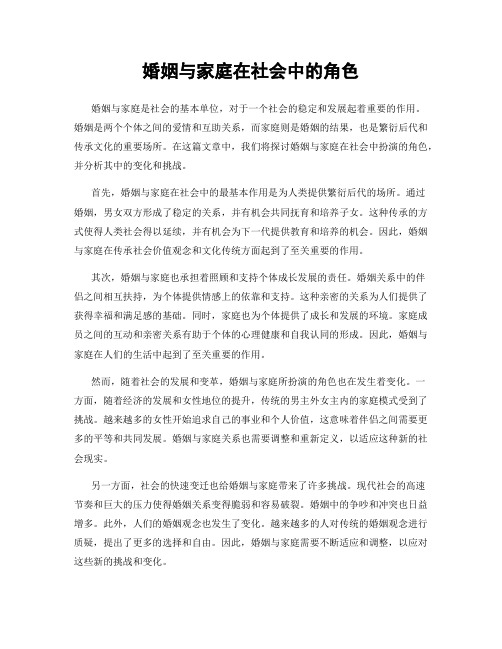 婚姻与家庭在社会中的角色

婚姻与家庭是社会的基本单位，对于一个社会的稳定和发展起着重要的作用。婚姻是两个个体之间的爱情和互助关系，而家庭则是婚姻的结果，也是繁衍后代和传承文化的重要场所。在这篇文章中，我们将探讨婚姻与家庭在社会中扮演的角色，并分析其中的变化和挑战。

首先，婚姻与家庭在社会中的最基本作用是为人类提供繁衍后代的场所。通过婚姻，男女双方形成了稳定的关系，并有机会共同抚育和培养子女。这种传承的方式使得人类社会得以延续，并有机会为下一代提供教育和培养的机会。因此，婚姻与家庭在传承社会价值观念和文化传统方面起到了至关重要的作用。

其次，婚姻与家庭也承担着照顾和支持个体成长发展的责任。婚姻关系中的伴侣之间相互扶持，为个体提供情感上的依靠和支持。这种亲密的关系为人们提供了获得幸福和满足感的基础。同时，家庭也为个体提供了成长和发展的环境。家庭成员之间的互动和亲密关系有助于个体的心理健康和自我认同的形成。因此，婚姻与家庭在人们的生活中起到了至关重要的作用。

然而，随着社会的发展和变革，婚姻与家庭所扮演的角色也在发生着变化。一方面，随着经济的发展和女性地位的提升，传统的男主外女主内的家庭模式受到了挑战。越来越多的女性开始追求自己的事业和个人价值，这意味着伴侣之间需要更多的平等和共同发展。婚姻与家庭关系也需要调整和重新定义，以适应这种新的社会现实。

另一方面，社会的快速变迁也给婚姻与家庭带来了许多挑战。现代社会的高速节奏和巨大的压力使得婚姻关系变得脆弱和容易破裂。婚姻中的争吵和冲突也日益增多。此外，人们的婚姻观念也发生了变化，越来越多的人对传统的婚姻观念进行质疑，提出了更多的选择和自由。因此，婚姻与家庭需要不断适应和调整，以应对这些新的挑战和变化。